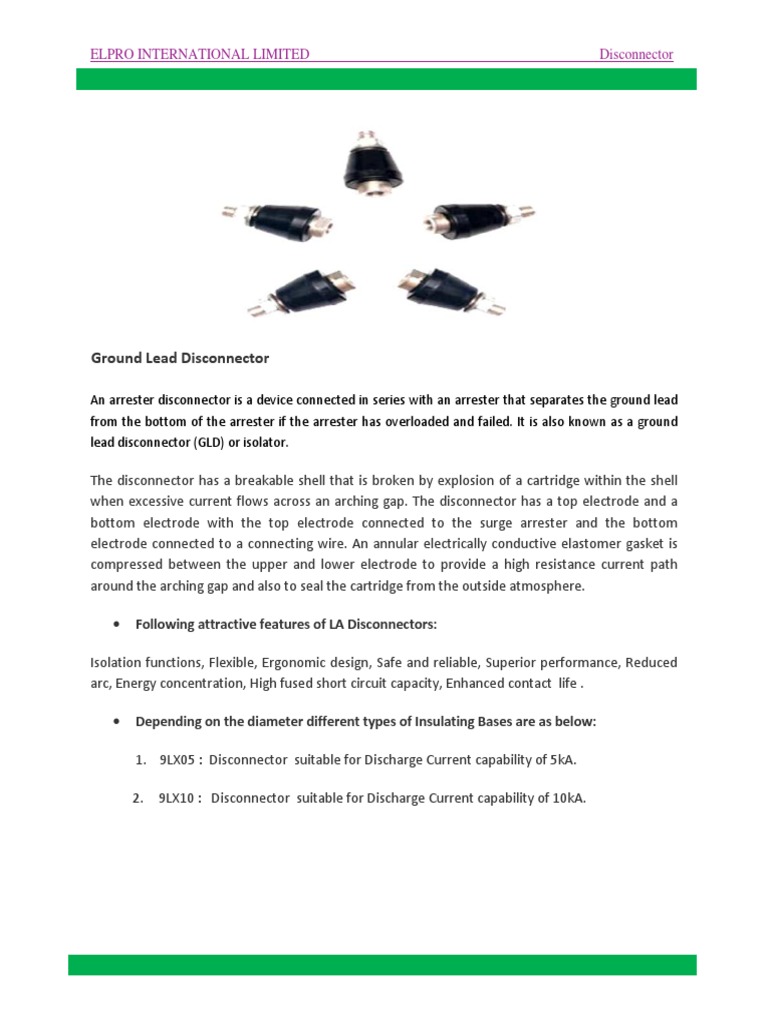 ELPRO INTERNATIONAL LIMITED Disconnector

Ground Lead Disconnector

An arrester disconnector is a device connected in series with an arrester that separates the ground lead from the bottom of the arrester if the arrester has overloaded and failed. It is also known as a ground lead disconnector (GLD) or isolator.

The disconnector has a breakable shell that is broken by explosion of a cartridge within the shell when excessive current flows across an arching gap. The disconnector has a top electrode and a bottom electrode with the top electrode connected to the surge arrester and the bottom electrode connected to a connecting wire. An annular electrically conductive elastomer gasket is compressed between the upper and lower electrode to provide a high resistance current path around the arching gap and also to seal the cartridge from the outside atmosphere.

• Following attractive features of LA Disconnectors:

Isolation functions, Flexible, Ergonomic design, Safe and reliable, Superior performance, Reduced arc, Energy concentration, High fused short circuit capacity, Enhanced contact life .

• Depending on the diameter different types of Insulating Bases are as below:

1. 9LX05 : Disconnector suitable for Discharge Current capability of 5kA.

2. 9LX10 : Disconnector suitable for Discharge Current capability of 10kA.